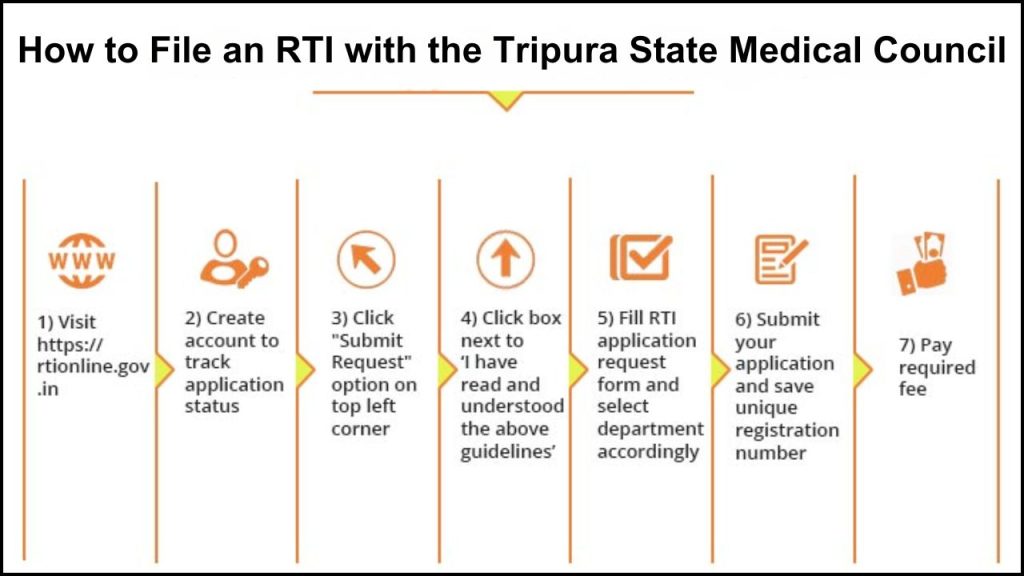 How to File an RTI with the Tripura State Medical Council

WWW

1) Visit https://rtionline.gov.in

2) Create account to track application status

3) Click "Submit Request" option on top left corner

4) Click box next to 'I have read and understood the above guidelines'

5) Fill RTI application request form and select department accordingly

6) Submit your application and save unique registration number

7) Pay required fee